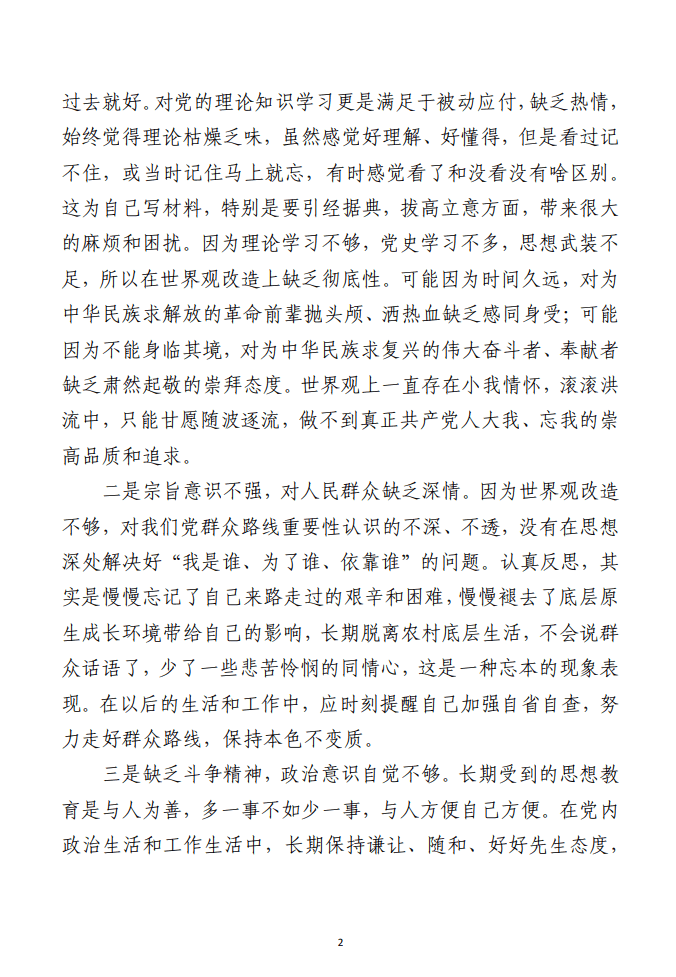 过去就好。对党的理论知识学习更是满足于被动应付，缺乏热情，始终觉得理论枯燥乏味，虽然感觉好理解、好懂得，但是看过记不住，或当时记住马上就忘，有时感觉看了和没看没有啥区别。这为自己写材料，特别是要引经据典，拔高立意方面，带来很大的麻烦和困扰。因为理论学习不够，党史学习不多，思想武装不足，所以在世界观改造上缺乏彻底性。可能因为时间久远，对为中华民族求解放的革命前辈抛头颅、洒热血缺乏感同身受；可能因为不能身临其境，对为中华民族求复兴的伟大奋斗者、奉献者缺乏肃然起敬的崇拜态度。世界观上一直存在小我情怀，滚滚洪流中，只能甘愿随波逐流，做不到真正共产党人大我、忘我的崇高品质和追求。

二是宗旨意识不强，对人民群众缺乏深情。因为世界观改造不够，对我们党群众路线重要性认识的不深、不透，没有在思想深处解决好“我是谁、为了谁、依靠谁”的问题。认真反思，其实是慢慢忘记了自己来路走过的艰辛和困难，慢慢褪去了底层原生成长环境带给自己的影响，长期脱离农村底层生活，不会说群众话语了，少了一些悲苦怜悯的同情心，这是一种忘本的现象表现。在以后的生活和工作中，应时刻提醒自己加强自省自查，努力走好群众路线，保持本色不变质。

三是缺乏斗争精神，政治意识自觉不够。长期受到的思想教育是与人为善，多一事不如少一事，与人方便自己方便。在党内政治生活和工作生活中，长期保持谦让、随和、好好先生态度，

2